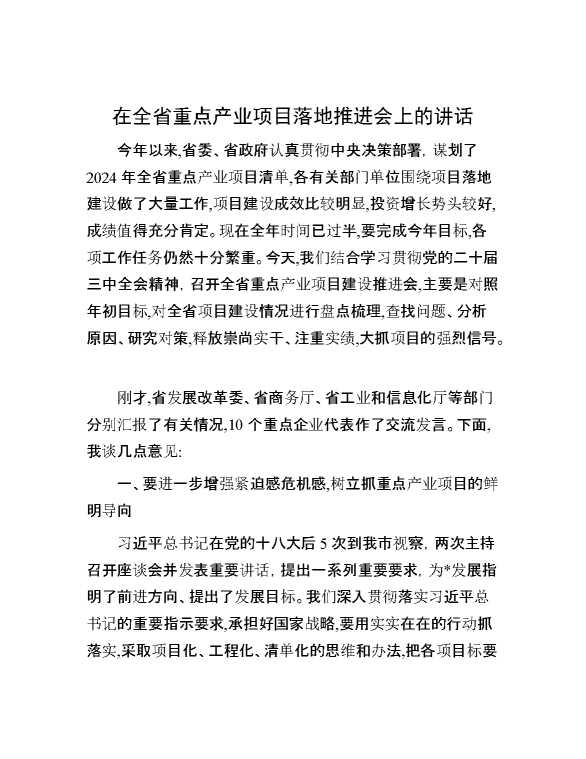 在全省重点产业项目落地推进会上的讲话

今年以来,省委、省政府认真贯彻中央决策部署，谋划了2024年全省重点产业项目清单,各有关部门单位围绕项目落地建设做了大量工作,项目建设成效比较明显,投资增长势头较好,成绩值得充分肯定。现在全年时间已过半,要完成今年目标,各项工作任务仍然十分繁重。今天,我们结合学习贯彻党的二十届三中全会精神，召开全省重点产业项目建设推进会,主要是对照年初目标,对全省项目建设情况进行盘点梳理,查找问题、分析原因、研究对策,释放崇尚实干、注重实绩,大抓项目的强烈信号。

刚才,省发展改革委、省商务厅、省工业和信息化厅等部门分别汇报了有关情况,10个重点企业代表作了交流发言。下面,我谈几点意见:

一、要进一步增强紧迫感危机感,树立抓重点产业项目的鲜明导向

习近平总书记在党的十八大后5次到我市视察，两次主持召开座谈会并发表重要讲话，提出一系列重要要求，为*发展指明了前进方向、提出了发展目标。我们深入贯彻落实习近平总书记的重要指示要求,承担好国家战略,要用实实在在的行动抓落实,采取项目化、工程化、清单化的思维和办法,把各项目标要